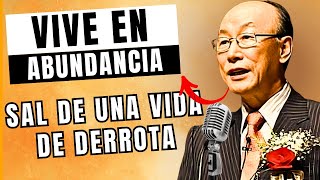 VIVE EN
ABUNDANCIA

SAL DE UNA VIDA
DE DERROTA